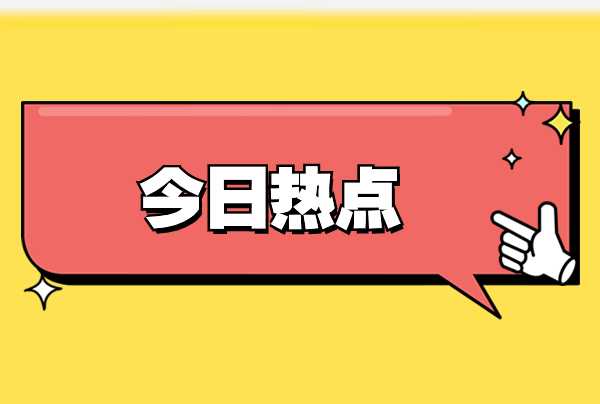 今日热点